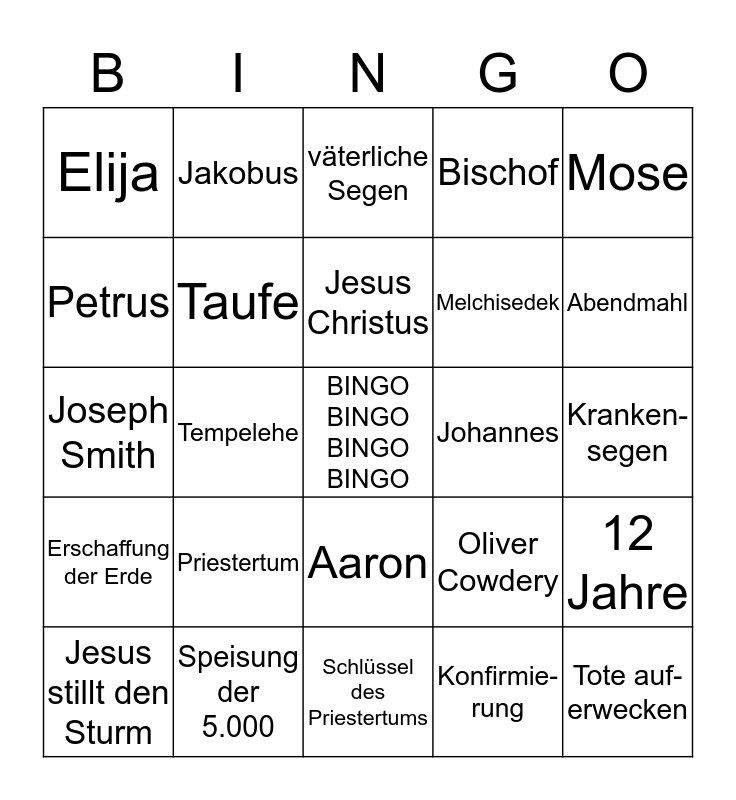 | B | I | N | G | O |
|---|---|---|---|---|
| Elija | Jakobus | väterliche Segen | Bischof | Mose |
| Petrus | Taufe | Jesus Christus | Melchisedek | Abendmahl |
| Joseph Smith | Tempelehe | BINGO BINGO BINGO BINGO | Johannes | Krankensegen |
| Erschaffung der Erde | Priestertum | Aaron | Oliver Cowdery | 12 Jahre |
| Jesus stillt den Sturm | Speisung der 5.000 | Schlüssel des Priestertums | Konfirmierung | Tote auferwecken |